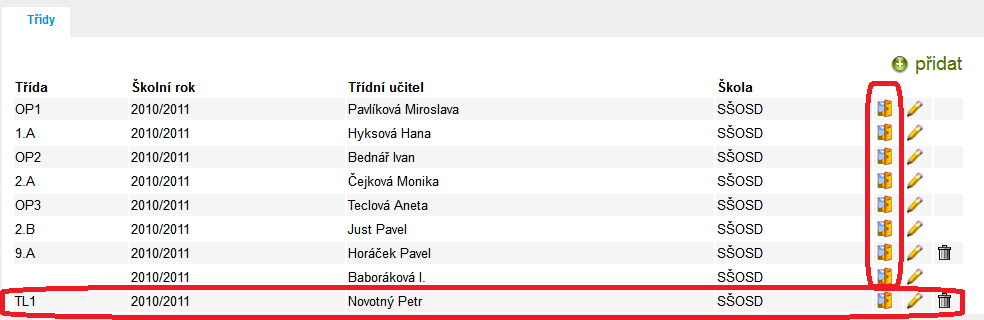 Třídy

přidat

| Třída | Školní rok | Třídní učitel | Škola |
|---|---|---|---|
| OP1 | 2010/2011 | Pavlíková Miroslava | SŠOSD |
| 1.A | 2010/2011 | Hyksová Hana | SŠOSD |
| OP2 | 2010/2011 | Bednář Ivan | SŠOSD |
| 2.A | 2010/2011 | Čejková Monika | SŠOSD |
| OP3 | 2010/2011 | Teclová Aneta | SŠOSD |
| 2.B | 2010/2011 | Just Pavel | SŠOSD |
| 9.A | 2010/2011 | Horáček Pavel | SŠOSD |
| | 2010/2011 | Baboráková I. | SŠOSD |
| TL1 | 2010/2011 | Novotný Petr | SŠOSD |